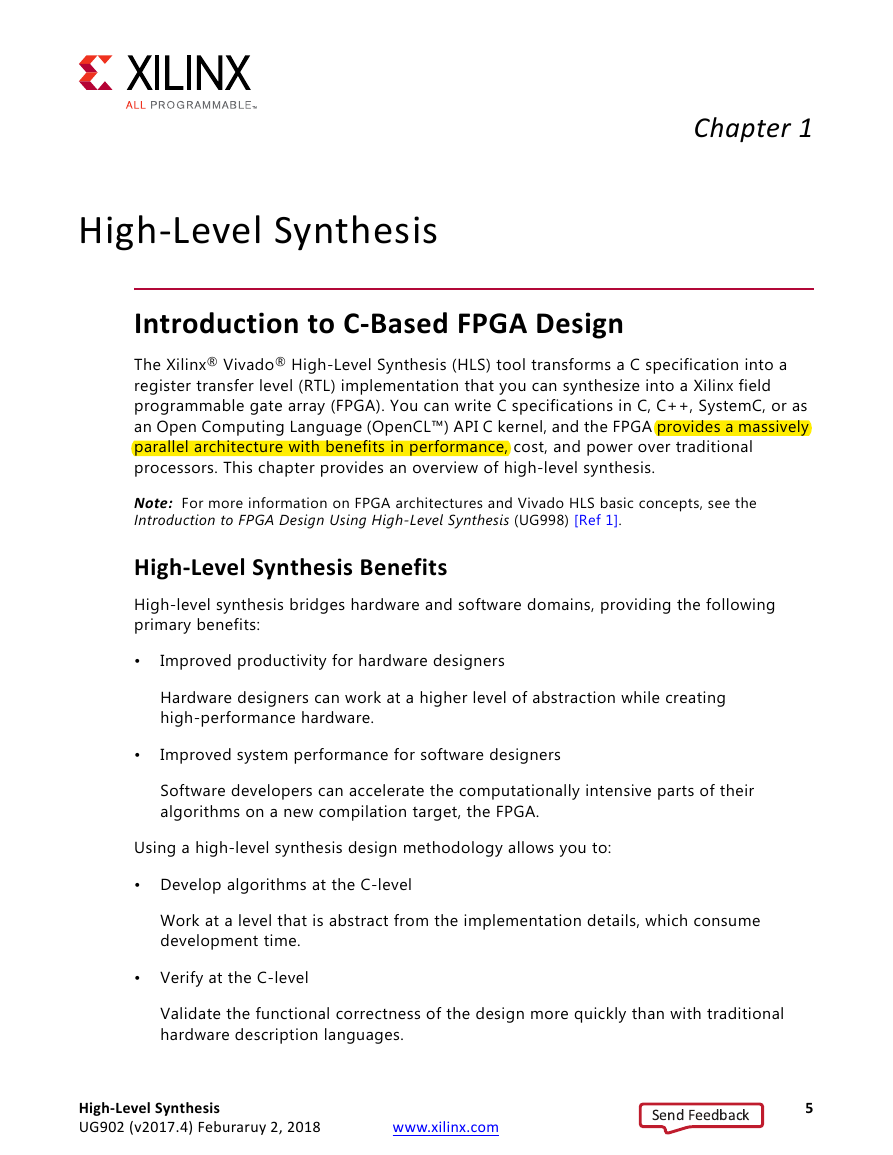 XILINX
ALL PROGRAMMABLE™

Chapter 1

High-Level Synthesis

Introduction to C-Based FPGA Design

The Xilinx® Vivado® High-Level Synthesis (HLS) tool transforms a C specification into a register transfer level (RTL) implementation that you can synthesize into a Xilinx field programmable gate array (FPGA). You can write C specifications in C, C++, SystemC, or as an Open Computing Language (OpenCL™) API C kernel, and the FPGA provides a massively parallel architecture with benefits in performance, cost, and power over traditional processors. This chapter provides an overview of high-level synthesis.

Note: For more information on FPGA architectures and Vivado HLS basic concepts, see the Introduction to FPGA Design Using High-Level Synthesis (UG998) [Ref 1].

High-Level Synthesis Benefits

High-level synthesis bridges hardware and software domains, providing the following primary benefits:

• Improved productivity for hardware designers

Hardware designers can work at a higher level of abstraction while creating high-performance hardware.

• Improved system performance for software designers

Software developers can accelerate the computationally intensive parts of their algorithms on a new compilation target, the FPGA.

Using a high-level synthesis design methodology allows you to:

• Develop algorithms at the C-level

Work at a level that is abstract from the implementation details, which consume development time.

• Verify at the C-level

Validate the functional correctness of the design more quickly than with traditional hardware description languages.

High-Level Synthesis
UG902 (v2017.4) Feburaruy 2, 2018
www.xilinx.com
Send Feedback
5